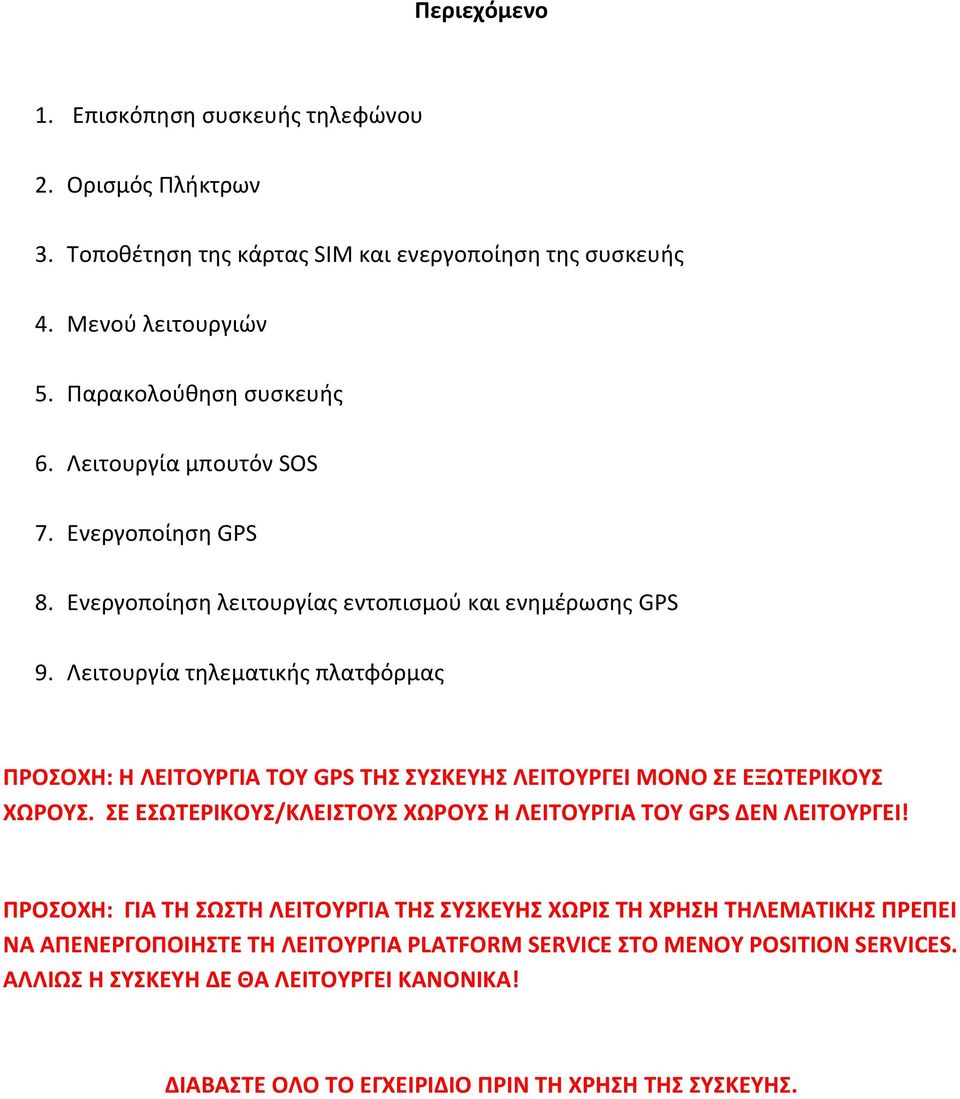 Περιεχόμενο

1. Επισκόπηση συσκευής τηλεφώνου
2. Ορισμός Πλήκτρων
3. Τοποθέτηση της κάρτας SIM και ενεργοποίηση της συσκευής
4. Μενού λειτουργιών
5. Παρακολούθηση συσκευής
6. Λειτουργία μπουτόν SOS
7. Ενεργοποίηση GPS
8. Ενεργοποίηση λειτουργίας εντοπισμού και ενημέρωσης GPS
9. Λειτουργία τηλεματικής πλατφόρμας

ΠΡΟΣΟΧΗ: Η ΛΕΙΤΟΥΡΓΙΑ ΤΟΥ GPS ΤΗΣ ΣΥΣΚΕΥΗΣ ΛΕΙΤΟΥΡΓΕΙ ΜΟΝΟ ΣΕ ΕΞΩΤΕΡΙΚΟΥΣ ΧΩΡΟΥΣ. ΣΕ ΕΣΩΤΕΡΙΚΟΥΣ/ΚΛΕΙΣΤΟΥΣ ΧΩΡΟΥΣ Η ΛΕΙΤΟΥΡΓΙΑ ΤΟΥ GPS ΔΕΝ ΛΕΙΤΟΥΡΓΕΙ!

ΠΡΟΣΟΧΗ: ΓΙΑ ΤΗ ΣΩΣΤΗ ΛΕΙΤΟΥΡΓΙΑ ΤΗΣ ΣΥΣΚΕΥΗΣ ΧΩΡΙΣ ΤΗ ΧΡΗΣΗ ΤΗΛΕΜΑΤΙΚΗΣ ΠΡΕΠΕΙ ΝΑ ΑΠΕΝΕΡΓΟΠΟΙΗΣΤΕ ΤΗ ΛΕΙΤΟΥΡΓΙΑ PLATFORM SERVICE ΣΤΟ ΜΕΝΟΥ POSITION SERVICES. ΑΛΛΙΩΣ Η ΣΥΣΚΕΥΗ ΔΕ ΘΑ ΛΕΙΤΟΥΡΓΕΙ ΚΑΝΟΝΙΚΑ!

ΔΙΑΒΑΣΤΕ ΟΛΟ ΤΟ ΕΓΧΕΙΡΙΔΙΟ ΠΡΙΝ ΤΗ ΧΡΗΣΗ ΤΗΣ ΣΥΣΚΕΥΗΣ.